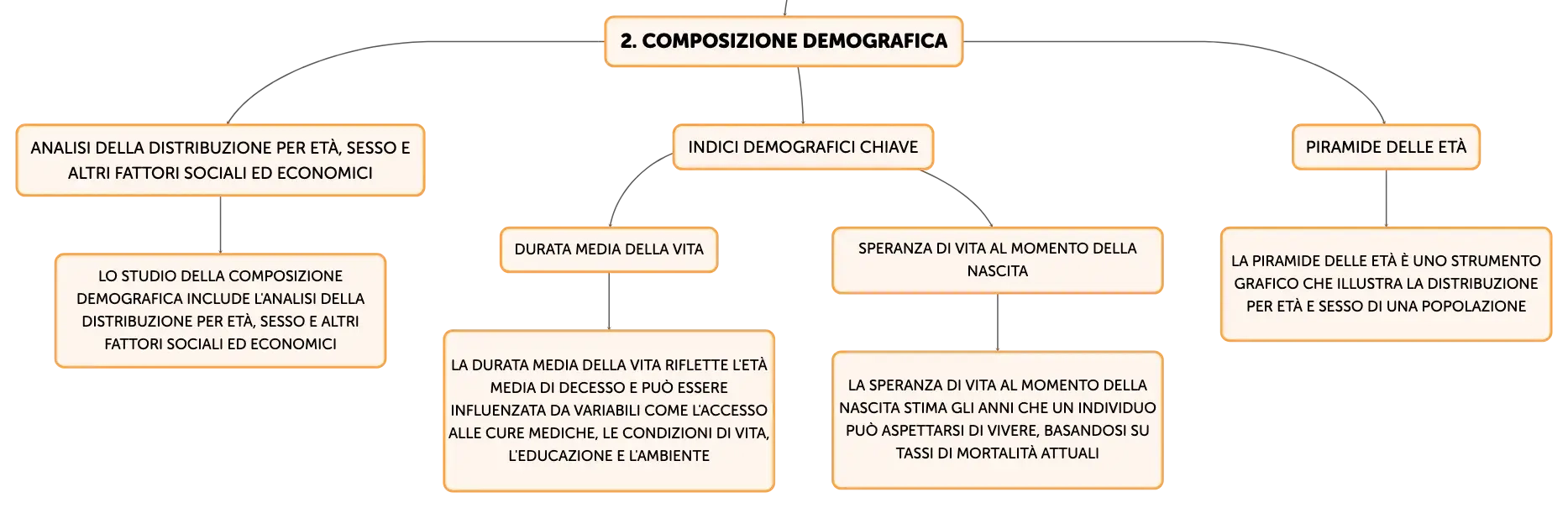 2. COMPOSIZIONE DEMOGRAFICA

ANALISI DELLA DISTRIBUZIONE PER ETÀ, SESSO E ALTRI FATTORI SOCIALI ED ECONOMICI

LO STUDIO DELLA COMPOSIZIONE DEMOGRAFICA INCLUDE L'ANALISI DELLA DISTRIBUZIONE PER ETÀ, SESSO E ALTRI FATTORI SOCIALI ED ECONOMICI

INDICI DEMOGRAFICI CHIAVE

DURATA MEDIA DELLA VITA

LA DURATA MEDIA DELLA VITA RIFLETTE L'ETÀ MEDIA DI DECESSO E PUÒ ESSERE INFLUENZATA DA VARIABILI COME L'ACCESSO ALLE CURE MEDICHE, LE CONDIZIONI DI VITA, L'EDUCAZIONE E L'AMBIENTE

SPERANZA DI VITA AL MOMENTO DELLA NASCITA

LA SPERANZA DI VITA AL MOMENTO DELLA NASCITA STIMA GLI ANNI CHE UN INDIVIDUO PUÒ ASPETTARSI DI VIVERE, BASANDOSI SU TASSI DI MORTALITÀ ATTUALI

PIRAMIDE DELLE ETÀ

LA PIRAMIDE DELLE ETÀ È UNO STRUMENTO GRAFICO CHE ILLUSTRA LA DISTRIBUZIONE PER ETÀ E SESSO DI UNA POPOLAZIONE